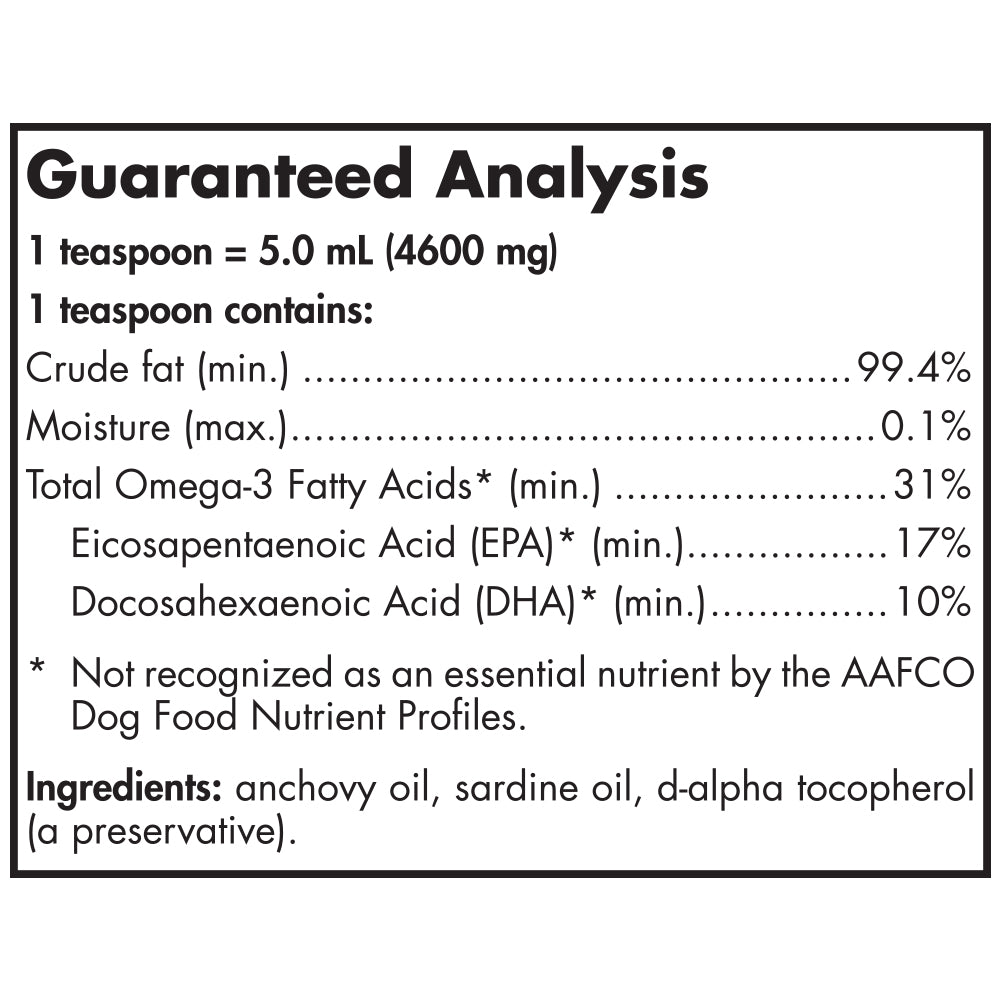 Guaranteed Analysis

1 teaspoon = 5.0 mL (4600 mg)

1 teaspoon contains:

Crude fat (min.) 99.4%

Moisture (max.) 0.1%

Total Omega-3 Fatty Acids* (min.) 31%

Eicosapentaenoic Acid (EPA)* (min.) 17%

Docosahexaenoic Acid (DHA)* (min.) 10%

* Not recognized as an essential nutrient by the AAFCO Dog Food Nutrient Profiles.

Ingredients: anchovy oil, sardine oil, d-alpha tocopherol (a preservative).